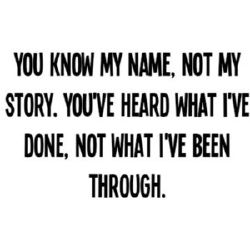 YOU KNOW MY NAME, NOT MY STORY. YOU'VE HEARD WHAT I'VE DONE, NOT WHAT I'VE BEEN THROUGH.